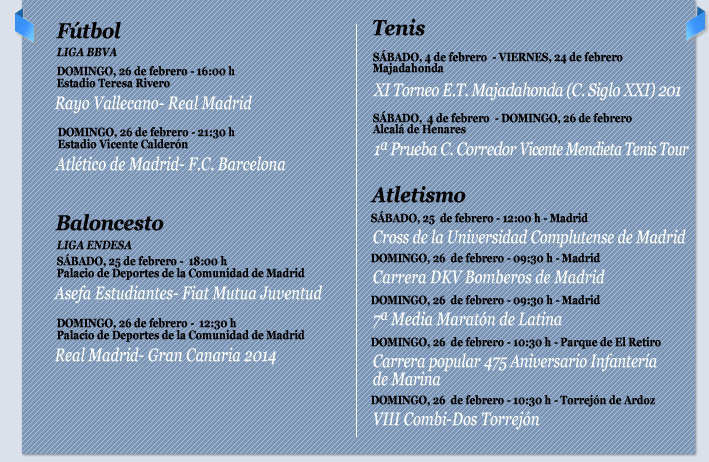 Fútbol

LIGA BBVA

DOMINGO, 26 de febrero - 16:00 h
Estadio Teresa Rivero

Rayo Vallecano- Real Madrid

DOMINGO, 26 de febrero - 21:30 h
Estadio Vicente Calderón

Atlético de Madrid- F.C. Barcelona

Baloncesto

LIGA ENDESA

SÁBADO, 25 de febrero - 18:00 h
Palacio de Deportes de la Comunidad de Madrid

Asefa Estudiantes- Fiat Mutua Juventud

DOMINGO, 26 de febrero - 12:30 h
Palacio de Deportes de la Comunidad de Madrid

Real Madrid- Gran Canaria 2014

Tenis

SÁBADO, 4 de febrero - VIERNES, 24 de febrero
Majadahonda

XI Torneo E.T. Majadahonda (C. Siglo XXI) 201

SÁBADO, 4 de febrero - DOMINGO, 26 de febrero
Alcalá de Henares

1ª Prueba C. Corredor Vicente Mendieta Tenis Tour

Atletismo

SÁBADO, 25 de febrero - 12:00 h - Madrid

Cross de la Universidad Complutense de Madrid

DOMINGO, 26 de febrero - 09:30 h - Madrid

Carrera DKV Bomberos de Madrid

DOMINGO, 26 de febrero - 09:30 h - Madrid

7ª Media Maratón de Latina

DOMINGO, 26 de febrero - 10:30 h - Parque de El Retiro

Carrera popular 475 Aniversario Infantería de Marina

DOMINGO, 26 de febrero - 10:30 h - Torrejón de Ardoz

VIII Combi-Dos Torrejón